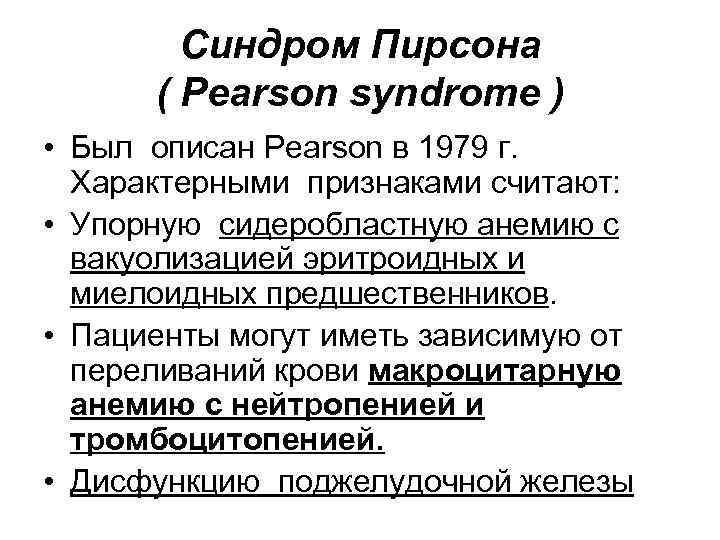 Синдром Пирсона
( Pearson syndrome )

• Был описан Pearson в 1979 г. Характерными признаками считают:
• Упорную сидеробластную анемию с вакуолизацией эритроидных и миелоидных предшественников.
• Пациенты могут иметь зависимую от переливаний крови макроцитарную анемию с нейтропенией и тромбоцитопенией.
• Дисфункцию поджелудочной железы